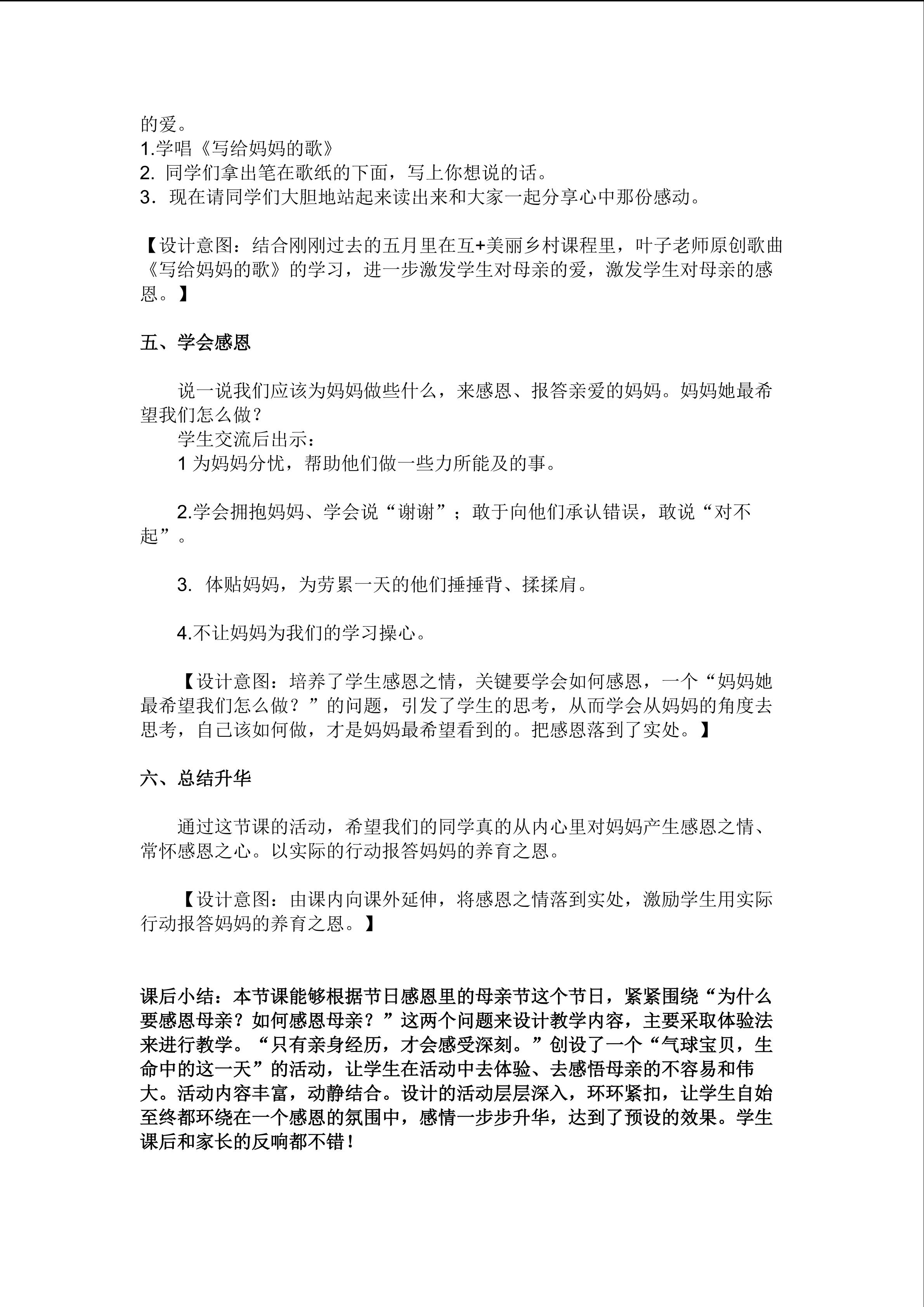 的爱。
1.学唱《写给妈妈的歌》
2. 同学们拿出笔在歌纸的下面，写上你想说的话。
3. 现在请同学们大胆地站起来读出来和大家一起分享心中那份感动。

【设计意图：结合刚刚过去的五月里在互+美丽乡村课程里，叶子老师原创歌曲《写给妈妈的歌》的学习，进一步激发学生对母亲的爱，激发学生对母亲的感恩。】

五、学会感恩

说一说我们应该为妈妈做些什么，来感恩、报答亲爱的妈妈。妈妈她最希望我们怎么做？
学生交流后出示：
1 为妈妈分忧，帮助他们做一些力所能及的事。

2.学会拥抱妈妈、学会说“谢谢”；敢于向他们承认错误，敢说“对不起”。

3. 体贴妈妈，为劳累一天的他们捶捶背、揉揉肩。

4.不让妈妈为我们的学习操心。

【设计意图：培养了学生感恩之情，关键要学会如何感恩，一个“妈妈她最希望我们怎么做？”的问题，引发了学生的思考，从而学会从妈妈的角度去思考，自己该如何做，才是妈妈最希望看到的。把感恩落到了实处。】

六、总结升华

通过这节课的活动，希望我们的同学真的从内心里对妈妈产生感恩之情、常怀感恩之心。以实际的行动报答妈妈的养育之恩。

【设计意图：由课内向课外延伸，将感恩之情落到实处，激励学生用实际行动报答妈妈的养育之恩。】

课后小结：本节课能够根据节日感恩里的母亲节这个节日，紧紧围绕“为什么要感恩母亲？如何感恩母亲？”这两个问题来设计教学内容，主要采取体验法来进行教学。“只有亲身经历，才会感受深刻。”创设了一个“气球宝贝，生命中的这一天”的活动，让学生在活动中去体验、去感悟母亲的不容易和伟大。活动内容丰富，动静结合。设计的活动层层深入，环环紧扣，让学生自始至终都环绕在一个感恩的氛围中，感情一步步升华，达到了预设的效果。学生课后和家长的反响都不错！